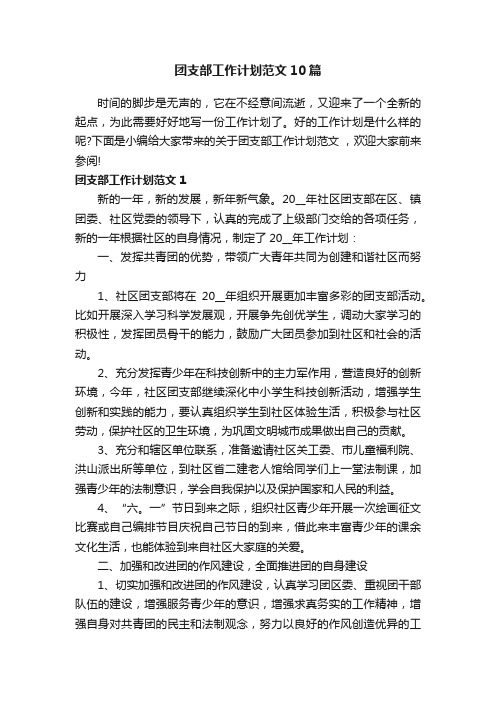 团支部工作计划范文10篇

时间的脚步是无声的，它在不经意间流逝，又迎来了一个全新的起点，为此需要好好地写一份工作计划了。好的工作计划是什么样的呢?下面是小编给大家带来的关于团支部工作计划范文，欢迎大家前来参阅!

团支部工作计划范文1

新的一年，新的发展，新年新气象。20__年社区团支部在区、镇团委、社区党委的领导下，认真的完成了上级部门交给的各项任务，新的一年根据社区的自身情况，制定了20__年工作计划：

一、发挥共青团的优势，带领广大青年共同为创建和谐社区而努力

1、社区团支部将在 20__年组织开展更加丰富多彩的团支部活动。比如开展深入学习科学发展观，开展争先创优学生，调动大家学习的积极性，发挥团员骨干的能力，鼓励广大团员参加到社区和社会的活动。

2、充分发挥青少年在科技创新中的主力军作用，营造良好的创新环境，今年，社区团支部继续深化中小学生科技创新活动，增强学生创新和实践的能力，要认真组织学生到社区体验生活，积极参与社区劳动，保护社区的卫生环境，为巩固文明城市成果做出自己的贡献。

3、充分和辖区单位联系，准备邀请社区关工委、市儿童福利院、洪山派出所等单位，到社区省二建老人馆给同学们上一堂法制课，加强青少年的法制意识，学会自我保护以及保护国家和人民的利益。

4、“六。一”节日到来之际，组织社区青少年开展一次绘画征文比赛或自己编排节目庆祝自己节日的到来，借此来丰富青少年的课余文化生活，也能体验到来自社区大家庭的关爱。

二、加强和改进团的作风建设，全面推进团的自身建设

1、切实加强和改进团的作风建设，认真学习团区委、重视团干部队伍的建设，增强服务青少年的意识，增强求真务实的工作精神，增强自身对共青团的民主和法制观念，努力以良好的作风创造优异的工